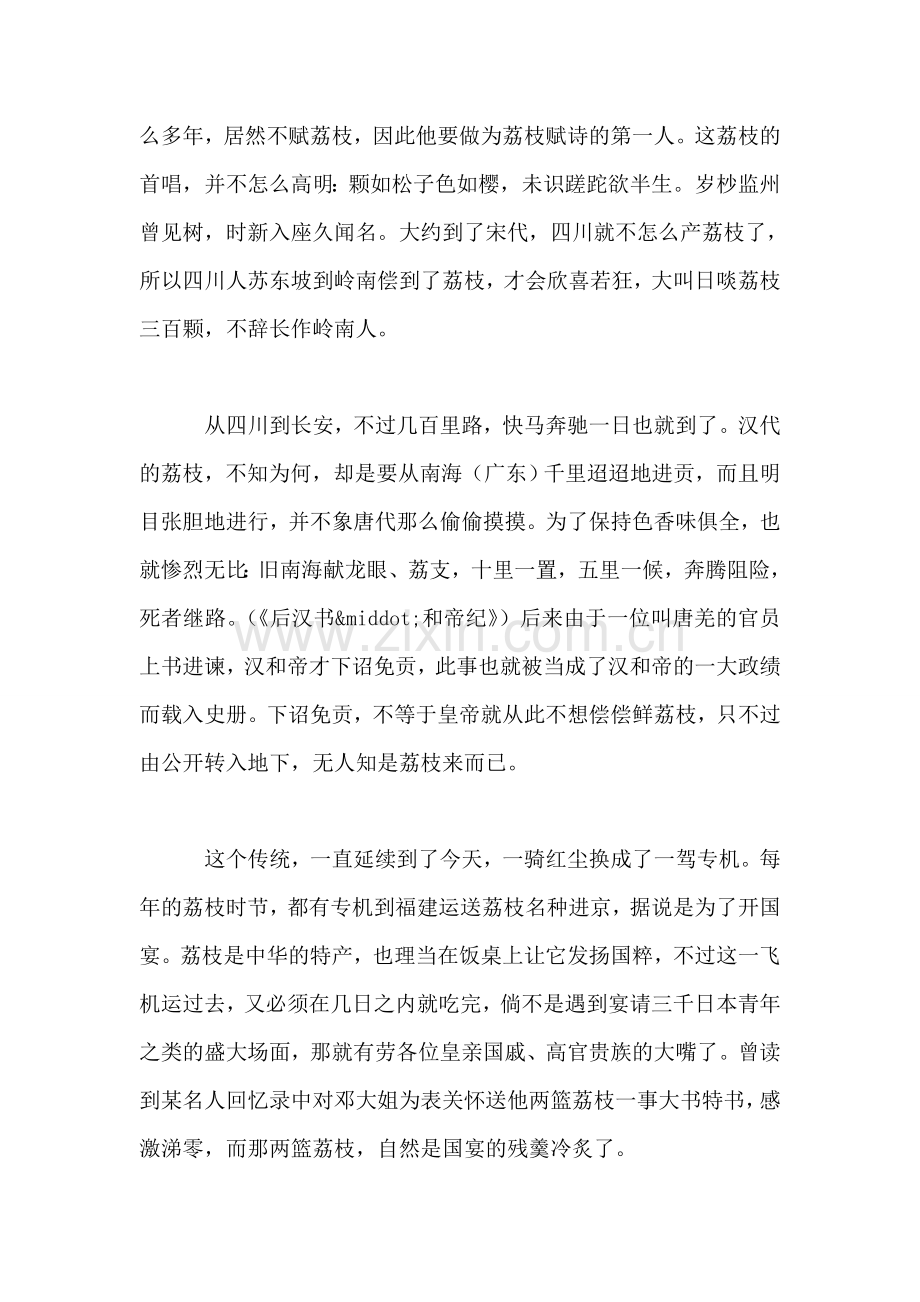 么多年，居然不赋荔枝，因此他要做为荔枝赋诗的第一人。这荔枝的首唱，并不怎么高明：颗如松子色如樱，未识蹉跎欲半生。岁杪监州曾见树，时新入座久闻名。大约到了宋代，四川就不怎么产荔枝了，所以四川人苏东坡到岭南偿到了荔枝，才会欣喜若狂，大叫日啖荔枝三百颗，不辞长作岭南人。

从四川到长安，不过几百里路，快马奔驰一日也就到了。汉代的荔枝，不知为何，却是要从南海（广东）千里迢迢地进贡，而且明目张胆地进行，并不象唐代那么偷偷摸摸。为了保持色香味俱全，也就惨烈无比：旧南海献龙眼、荔支，十里一置，五里一候，奔腾阻险，死者继路。（《后汉书&middot;和帝纪》）后来由于一位叫唐羌的官员上书进谏，汉和帝才下诏免贡，此事也就被当成了汉和帝的一大政绩而载入史册。下诏免贡，不等于皇帝就从此不想偿偿鲜荔枝，只不过由公开转入地下，无人知是荔枝来而已。

这个传统，一直延续到了今天，一骑红尘换成了一驾专机。每年的荔枝时节，都有专机到福建运送荔枝名种进京，据说是为了开国宴。荔枝是中华的特产，也理当在饭桌上让它发扬国粹，不过这一飞机运过去，又必须在几日之内就吃完，倘不是遇到宴请三千日本青年之类的盛大场面，那就有劳各位皇亲国戚、高官贵族的大嘴了。曾读到某名人回忆录中对邓大姐为表关怀送他两篮荔枝一事大书特书，感激涕零，而那两篮荔枝，自然是国宴的残羹冷炙了。

www.zixin.com.cn